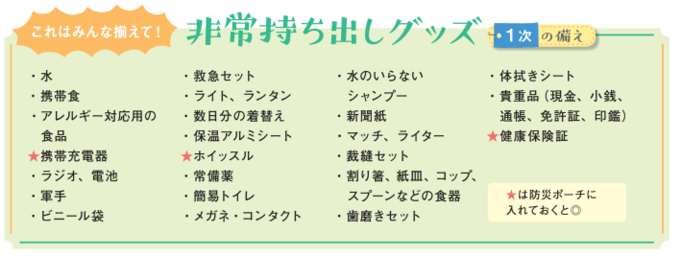 これはみんな揃えて！

非常持ち出しグッズ

1次の備え

・水
・携帯食
・アレルギー対応用の食品
★携帯充電器
・ラジオ、電池
・軍手
・ビニール袋

・救急セット
・ライト、ランタン
・数日分の着替え
・保温アルミシート
★ホイッスル
・常備薬
・簡易トイレ
・メガネ・コンタクト

・水のいらないシャンプー
・新聞紙
・マッチ、ライター
・裁縫セット
・割り箸、紙皿、コップ、スプーンなどの食器
・歯磨きセット

・体拭きシート
・貴重品（現金、小銭、通帳、免許証、印鑑）
★健康保険証

★は防災ポーチに入れておくと◎